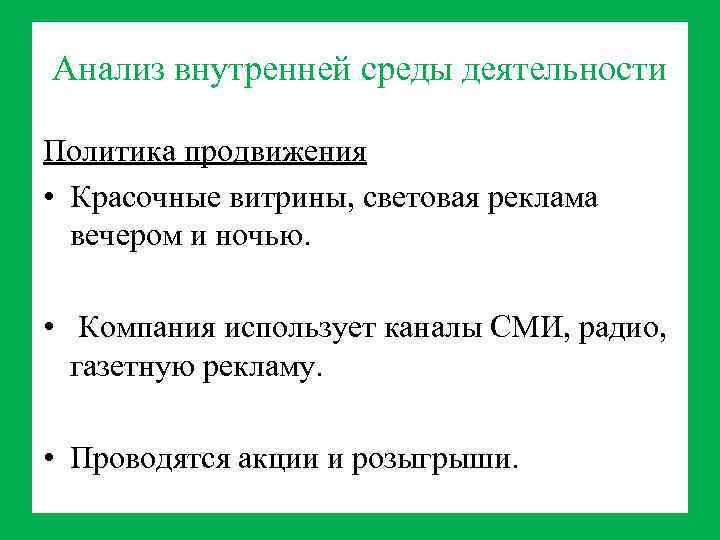 Анализ внутренней среды деятельности

Политика продвижения

• Красочные витрины, световая реклама вечером и ночью.

• Компания использует каналы СМИ, радио, газетную рекламу.

• Проводятся акции и розыгрыши.